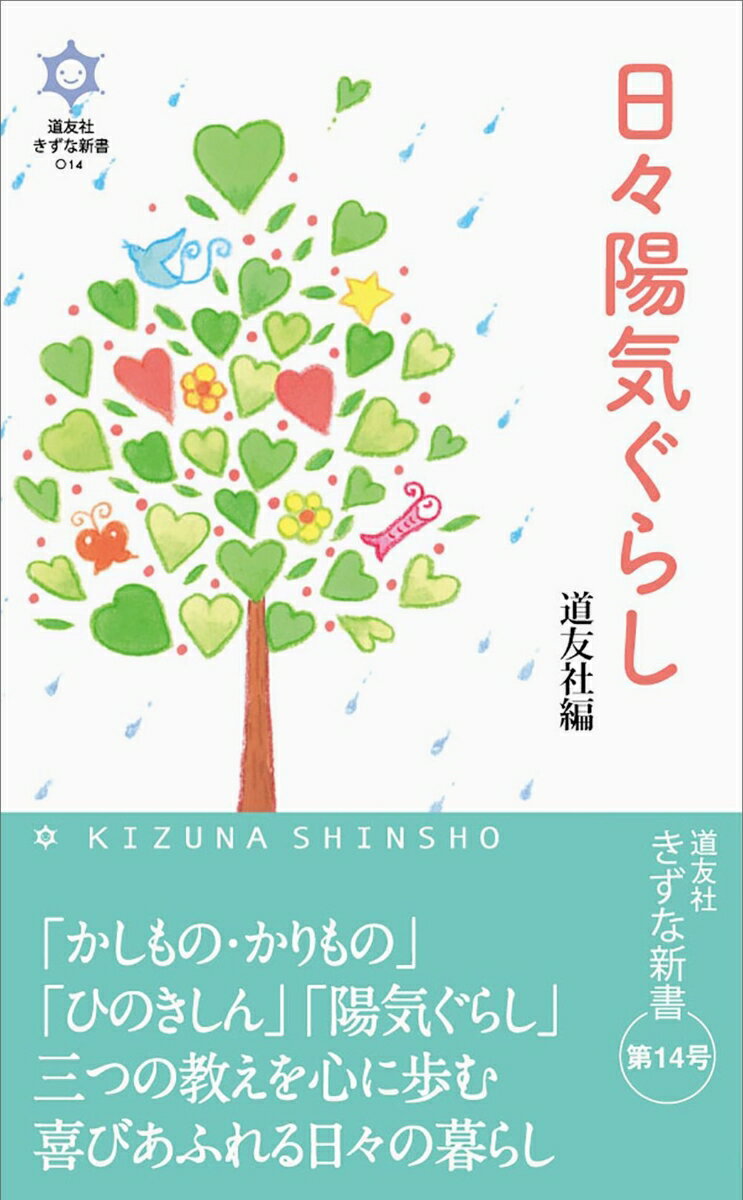 道友社
きずな新書
014

日々陽気ぐらし

道友社編

KIZUNA SHINSHO

道友社
きずな新書
第14号

「かしもの・かりもの」
「ひのきしん」「陽気ぐらし」
三つの教えを心に歩む
喜びあふれる日々の暮らし